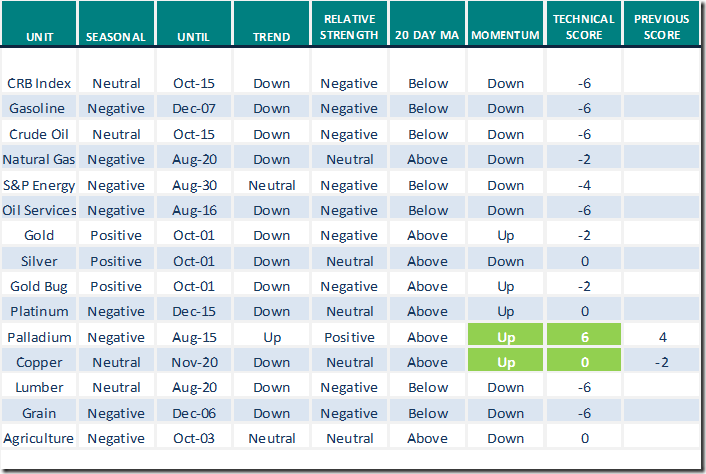 | UNIT | SEASONAL | UNTIL | TREND | RELATIVE STRENGTH | 20 DAY MA | MOMENTUM | TECHNICAL SCORE | PREVIOUS SCORE |
|---|---|---|---|---|---|---|---|---|
| CRB Index | Neutral | Oct-15 | Down | Negative | Below | Down | -6 | |
| Gasoline | Negative | Dec-07 | Down | Negative | Below | Down | -6 | |
| Crude Oil | Neutral | Oct-15 | Down | Negative | Below | Down | -6 | |
| Natural Gas | Negative | Aug-20 | Down | Neutral | Above | Down | -2 | |
| S&P Energy | Negative | Aug-30 | Neutral | Negative | Below | Down | -4 | |
| Oil Services | Negative | Aug-16 | Down | Negative | Below | Down | -6 | |
| Gold | Positive | Oct-01 | Down | Negative | Above | Up | -2 | |
| Silver | Positive | Oct-01 | Down | Neutral | Above | Down | 0 | |
| Gold Bug | Positive | Oct-01 | Down | Negative | Above | Up | -2 | |
| Platinum | Negative | Dec-15 | Down | Neutral | Above | Up | 0 | |
| Palladium | Negative | Aug-15 | Up | Positive | Above | Up | 6 | 4 |
| Copper | Neutral | Nov-20 | Down | Neutral | Above | Up | 0 | -2 |
| Lumber | Neutral | Aug-20 | Down | Negative | Below | Down | -6 | |
| Grain | Negative | Dec-06 | Down | Negative | Below | Down | -6 | |
| Agriculture | Negative | Oct-03 | Neutral | Neutral | Above | Down | 0 | |